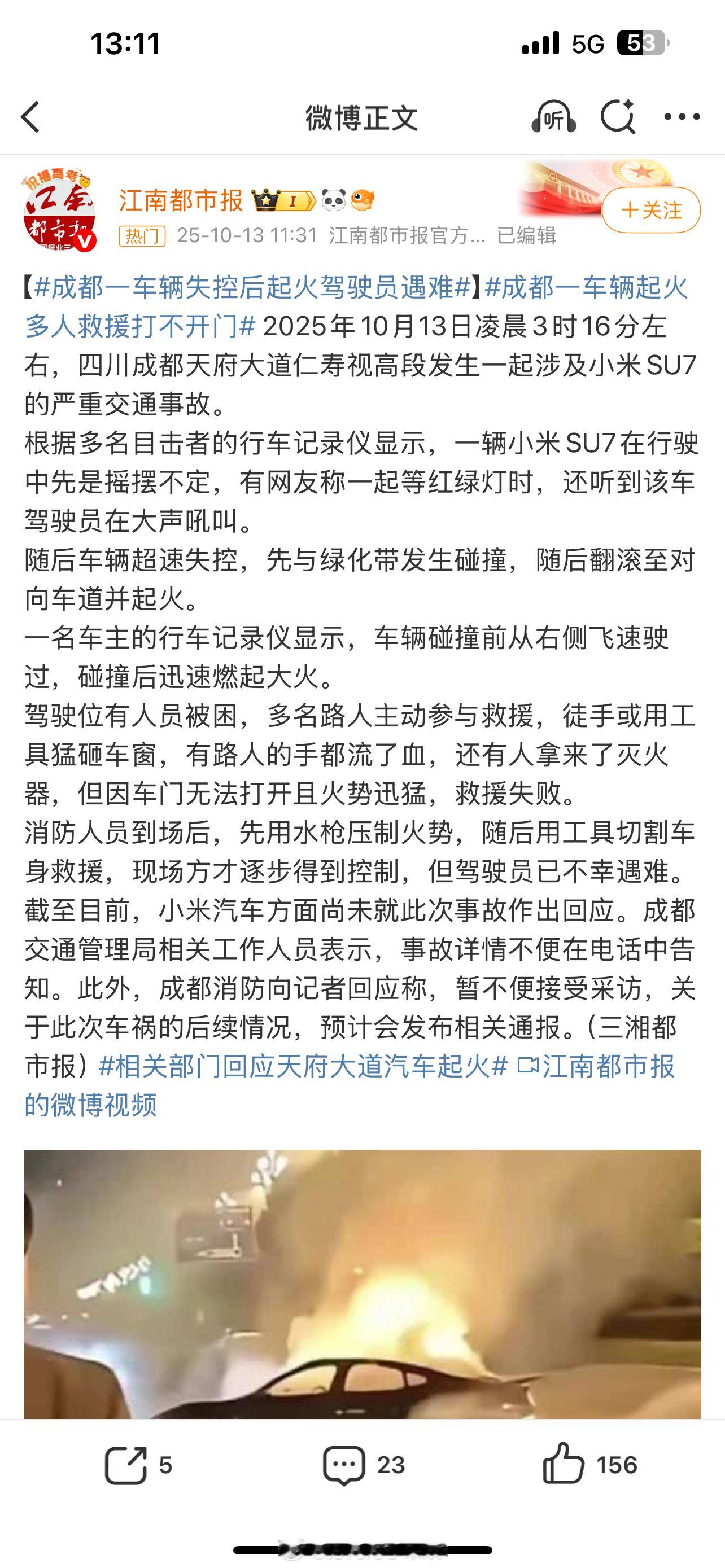 13:11

5G 53

微博正文

听

江南都市报

热门 25-10-13 11:31 江南都市报官方... 已编辑

+关注

【#成都一车辆失控后起火驾驶员遇难#】#成都一车辆起火多人救援打不开门# 2025年10月13日凌晨3时16分左右，四川成都天府大道仁寿视高段发生一起涉及小米SU7的严重交通事故。
根据多名目击者的行车记录仪显示，一辆小米SU7在行驶中先是摇摆不定，有网友称一起等红绿灯时，还听到该车驾驶员在大声吼叫。
随后车辆超速失控，先与绿化带发生碰撞，随后翻滚至对向车道并起火。
一名车主的行车记录仪显示，车辆碰撞前从右侧飞速驶过，碰撞后迅速燃起大火。
驾驶位有人员被困，多名路人主动参与救援，徒手或用工具猛砸车窗，有路人的手都流了血，还有人拿来了灭火器，但因车门无法打开且火势迅猛，救援失败。
消防人员到场后，先用水枪压制火势，随后用工具切割车身救援，现场方才逐步得到控制，但驾驶员已不幸遇难。
截至目前，小米汽车方面尚未就此次事故作出回应。成都交通管理局相关工作人员表示，事故详情不便在电话中告知。此外，成都消防向记者回应称，暂不便接受采访，关于此次车祸的后续情况，预计会发布相关通报。（三湘都市报）#相关部门回应天府大道汽车起火# 江南都市报的微博视频

5
23
156